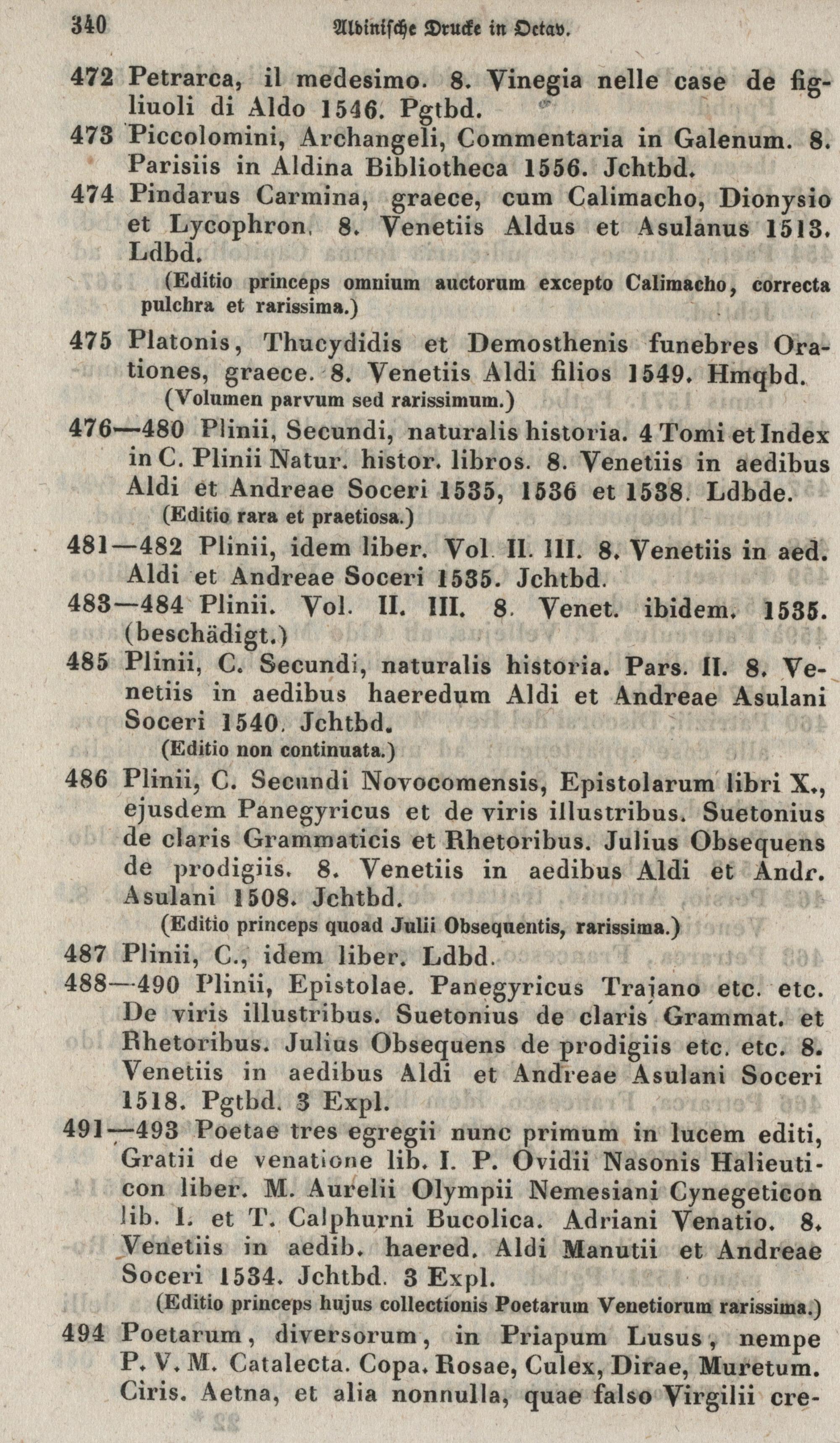 340 Aldinische Drucke in Octav.

472 Petrarca, il medesimo. 8. Vinegia nelle case de figliuoli di Aldo 1546. Pgtbd.

473 Piccolomini, Archangeli, Commentaria in Galenum. 8. Parisiis in Aldina Bibliotheca 1556. Jchtbd.

474 Pindarus Carmina, graece, cum Calimacho, Dionysio et Lycophron. 8. Venetiis Aldus et Asulanus 1513. Ldbd.

(Editio princeps omnium auctorum excepto Calimacho, correcta pulchra et rarissima.)

475 Platonis, Thucydidis et Demosthenis funebres Orationes, graece. 8. Venetiis Aldi filios 1549. Hmqbd.

(Volumen parvum sed rarissimum.)

476—480 Plinii, Secundi, naturalis historia. 4 Tomi et Index in C. Plinii Natur. histor. libros. 8. Venetiis in aedibus Aldi et Andreae Soceri 1535, 1536 et 1538. Ldbde.

(Editio rara et praetiosa.)

481—482 Plinii, idem liber. Vol. II. III. 8. Venetiis in aed. Aldi et Andreae Soceri 1535. Jchtbd.

483—484 Plinii. Vol. II. III. 8. Venet. ibidem. 1535. (beschädigt.)

485 Plinii, C. Secundi, naturalis historia. Pars. II. 8. Venetiis in aedibus haeredum Aldi et Andreae Asulani Soceri 1540. Jchtbd.

(Editio non continuata.)

486 Plinii, C. Secundi Novocomensis, Epistolarum libri X., ejusdem Panegyricus et de viris illustribus. Suetonius de claris Grammaticis et Rhetoribus. Julius Obsequens de prodigiis. 8. Venetiis in aedibus Aldi et Andr. Asulani 1508. Jchtbd.

(Editio princeps quoad Julii Obsequentis, rarissima.)

487 Plinii, C., idem liber. Ldbd.

488—490 Plinii, Epistolae. Panegyricus Trajano etc. etc. De viris illustribus. Suetonius de claris Grammat. et Rhetoribus. Julius Obsequens de prodigiis etc. etc. 8. Venetiis in aedibus Aldi et Andreae Asulani Soceri 1518. Pgtbd. 3 Expl.

491—493 Poetae tres egregii nunc primum in lucem editi, Gratii de venatione lib. I. P. Ovidii Nasonis Halieuticon liber. M. Aurelii Olympii Nemesiani Cynegeticon lib. I. et T. Calphurni Bucolica. Adriani Venatio. 8. Venetiis in aedib. haered. Aldi Manutii et Andreae Soceri 1534. Jchtbd. 3 Expl.

(Editio princeps hujus collectionis Poetarum Venetiorum rarissima.)

494 Poetarum, diversorum, in Priapum Lusus, nempe P. V. M. Catalecta. Copa. Rosae, Culex, Dirae, Muretum. Ciris. Aetna, et alia nonnulla, quae falso Virgilii cre-